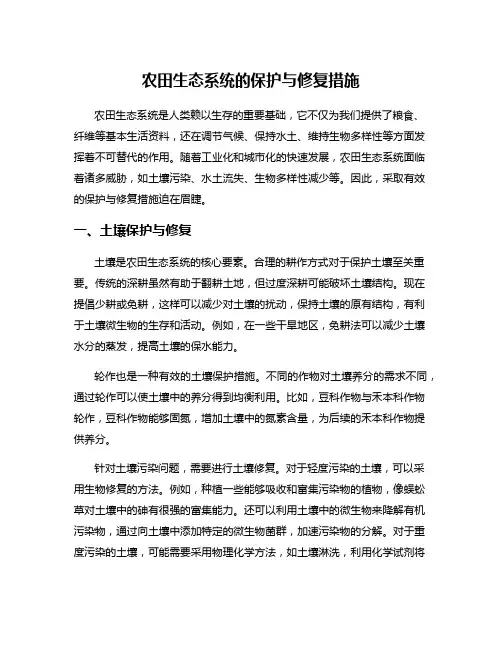 农田生态系统的保护与修复措施

农田生态系统是人类赖以生存的重要基础，它不仅为我们提供了粮食、纤维等基本生活资料，还在调节气候、保持水土、维持生物多样性等方面发挥着不可替代的作用。随着工业化和城市化的快速发展，农田生态系统面临着诸多威胁，如土壤污染、水土流失、生物多样性减少等。因此，采取有效的保护与修复措施迫在眉睫。

一、土壤保护与修复

土壤是农田生态系统的核心要素。合理的耕作方式对于保护土壤至关重要。传统的深耕虽然有助于翻耕土地，但过度深耕可能破坏土壤结构。现在提倡少耕或免耕，这样可以减少对土壤的扰动，保持土壤的原有结构，有利于土壤微生物的生存和活动。例如，在一些干旱地区，免耕法可以减少土壤水分的蒸发，提高土壤的保水能力。

轮作也是一种有效的土壤保护措施。不同的作物对土壤养分的需求不同，通过轮作可以使土壤中的养分得到均衡利用。比如，豆科作物与禾本科作物轮作，豆科作物能够固氮，增加土壤中的氮素含量，为后续的禾本科作物提供养分。

针对土壤污染问题，需要进行土壤修复。对于轻度污染的土壤，可以采用生物修复的方法。例如，种植一些能够吸收和富集污染物的植物，像蜈蚣草对土壤中的砷有很强的富集能力。还可以利用土壤中的微生物来降解有机污染物，通过向土壤中添加特定的微生物菌群，加速污染物的分解。对于重度污染的土壤，可能需要采用物理化学方法，如土壤淋洗，利用化学试剂将